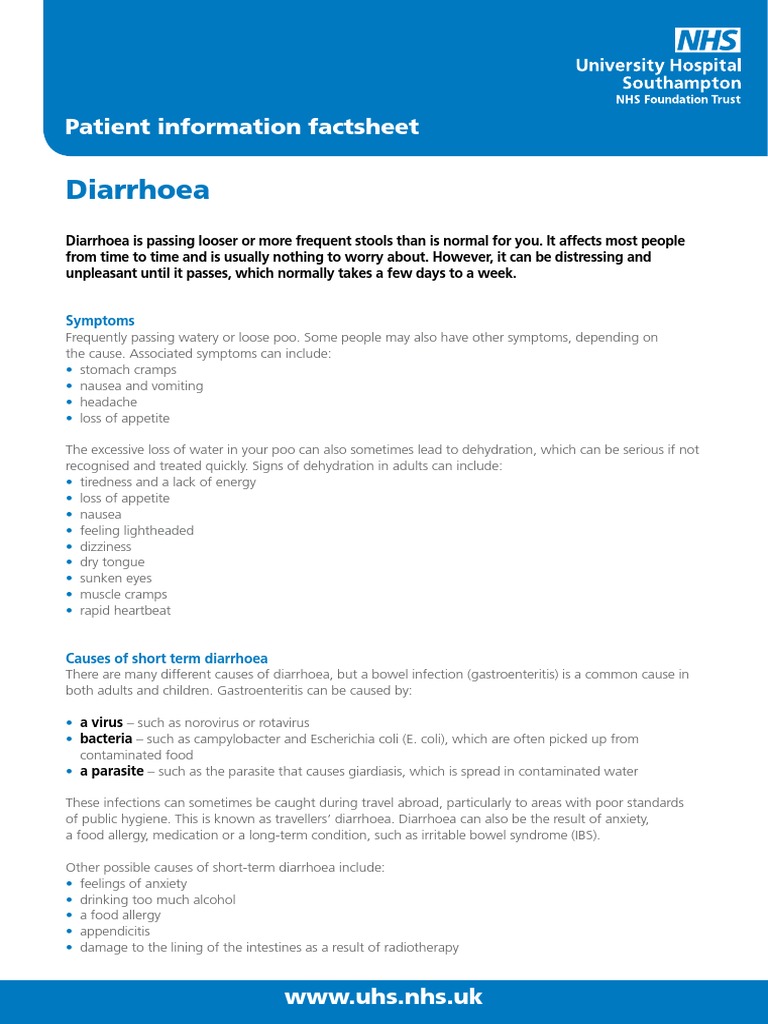 NHS
University Hospital Southampton
NHS Foundation Trust

Patient information factsheet

Diarrhoea

Diarrhoea is passing looser or more frequent stools than is normal for you. It affects most people from time to time and is usually nothing to worry about. However, it can be distressing and unpleasant until it passes, which normally takes a few days to a week.

Symptoms
Frequently passing watery or loose poo. Some people may also have other symptoms, depending on the cause. Associated symptoms can include:
• stomach cramps
• nausea and vomiting
• headache
• loss of appetite

The excessive loss of water in your poo can also sometimes lead to dehydration, which can be serious if not recognised and treated quickly. Signs of dehydration in adults can include:
• tiredness and a lack of energy
• loss of appetite
• nausea
• feeling lightheaded
• dizziness
• dry tongue
• sunken eyes
• muscle cramps
• rapid heartbeat

Causes of short term diarrhoea
There are many different causes of diarrhoea, but a bowel infection (gastroenteritis) is a common cause in both adults and children. Gastroenteritis can be caused by:

• a virus – such as norovirus or rotavirus
• bacteria – such as campylobacter and Escherichia coli (E. coli), which are often picked up from contaminated food
• a parasite – such as the parasite that causes giardiasis, which is spread in contaminated water

These infections can sometimes be caught during travel abroad, particularly to areas with poor standards of public hygiene. This is known as travellers' diarrhoea. Diarrhoea can also be the result of anxiety, a food allergy, medication or a long-term condition, such as irritable bowel syndrome (IBS).

Other possible causes of short-term diarrhoea include:
• feelings of anxiety
• drinking too much alcohol
• a food allergy
• appendicitis
• damage to the lining of the intestines as a result of radiotherapy

www.uhs.nhs.uk